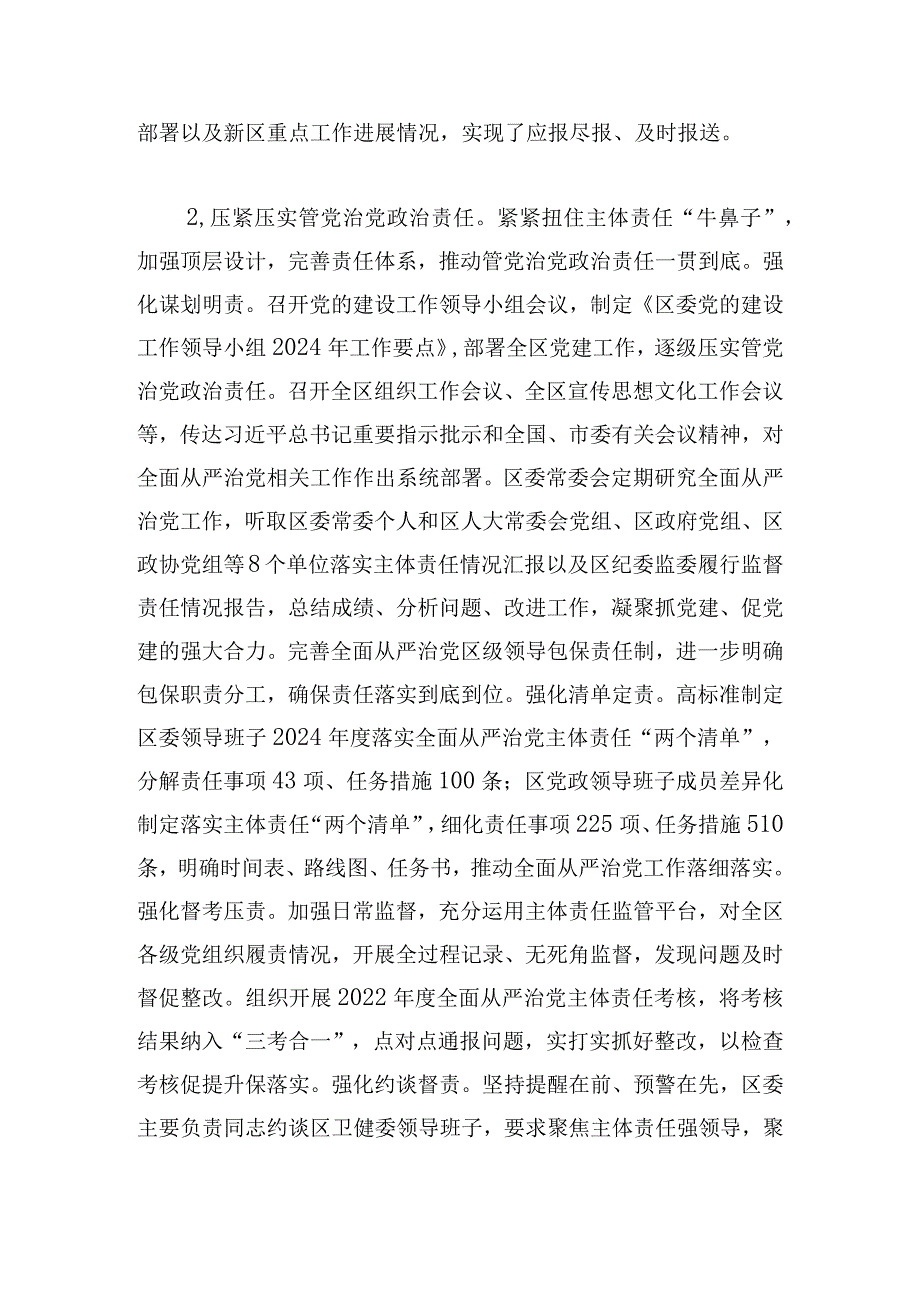 部署以及新区重点工作进展情况，实现了应报尽报、及时报送。

2,压紧压实管党治党政治责任。紧紧扭住主体责任“牛鼻子”，加强顶层设计，完善责任体系，推动管党治党政治责任一贯到底。强化谋划明责。召开党的建设工作领导小组会议，制定《区委党的建设工作领导小组2024年工作要点》,部署全区党建工作，逐级压实管党治党政治责任。召开全区组织工作会议、全区宣传思想文化工作会议等，传达习近平总书记重要指示批示和全国、市委有关会议精神，对全面从严治党相关工作作出系统部署。区委常委会定期研究全面从严治党工作，听取区委常委个人和区人大常委会党组、区政府党组、区政协党组等8个单位落实主体责任情况汇报以及区纪委监委履行监督责任情况报告，总结成绩、分析问题、改进工作，凝聚抓党建、促党建的强大合力。完善全面从严治党区级领导包保责任制，进一步明确包保职责分工，确保责任落实到底到位。强化清单定责。高标准制定区委领导班子2024年度落实全面从严治党主体责任“两个清单”，分解责任事项43项、任务措施100条；区党政领导班子成员差异化制定落实主体责任“两个清单”，细化责任事项225项、任务措施510条，明确时间表、路线图、任务书，推动全面从严治党工作落细落实。强化督考压责。加强日常监督，充分运用主体责任监管平台，对全区各级党组织履责情况，开展全过程记录、无死角监督，发现问题及时督促整改。组织开展2022年度全面从严治党主体责任考核，将考核结果纳入“三考合一”，点对点通报问题，实打实抓好整改，以检查考核促提升保落实。强化约谈督责。坚持提醒在前、预警在先，区委主要负责同志约谈区卫健委领导班子，要求聚焦主体责任强领导，聚